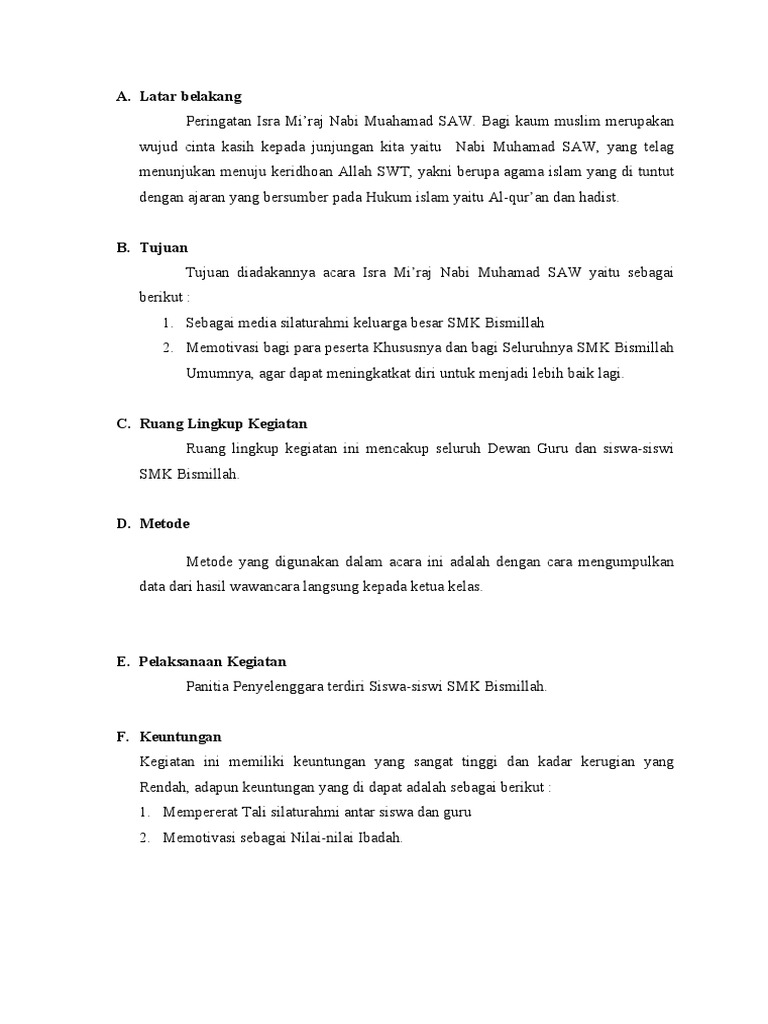 A. Latar belakang

Peringatan Isra Mi'raj Nabi Muahamad SAW. Bagi kaum muslim merupakan wujud cinta kasih kepada junjungan kita yaitu Nabi Muhamad SAW, yang telag menunjukan menuju keridhoan Allah SWT, yakni berupa agama islam yang di tuntut dengan ajaran yang bersumber pada Hukum islam yaitu Al-qur'an dan hadist.

B. Tujuan

Tujuan diadakannya acara Isra Mi'raj Nabi Muhamad SAW yaitu sebagai berikut :

1. Sebagai media silaturahmi keluarga besar SMK Bismillah
2. Memotivasi bagi para peserta Khususnya dan bagi Seluruhnya SMK Bismillah Umumnya, agar dapat meningkatkat diri untuk menjadi lebih baik lagi.

C. Ruang Lingkup Kegiatan

Ruang lingkup kegiatan ini mencakup seluruh Dewan Guru dan siswa-siswi SMK Bismillah.

D. Metode

Metode yang digunakan dalam acara ini adalah dengan cara mengumpulkan data dari hasil wawancara langsung kepada ketua kelas.

E. Pelaksanaan Kegiatan

Panitia Penyelenggara terdiri Siswa-siswi SMK Bismillah.

F. Keuntungan

Kegiatan ini memiliki keuntungan yang sangat tinggi dan kadar kerugian yang Rendah, adapun keuntungan yang di dapat adalah sebagai berikut :

1. Mempererat Tali silaturahmi antar siswa dan guru
2. Memotivasi sebagai Nilai-nilai Ibadah.